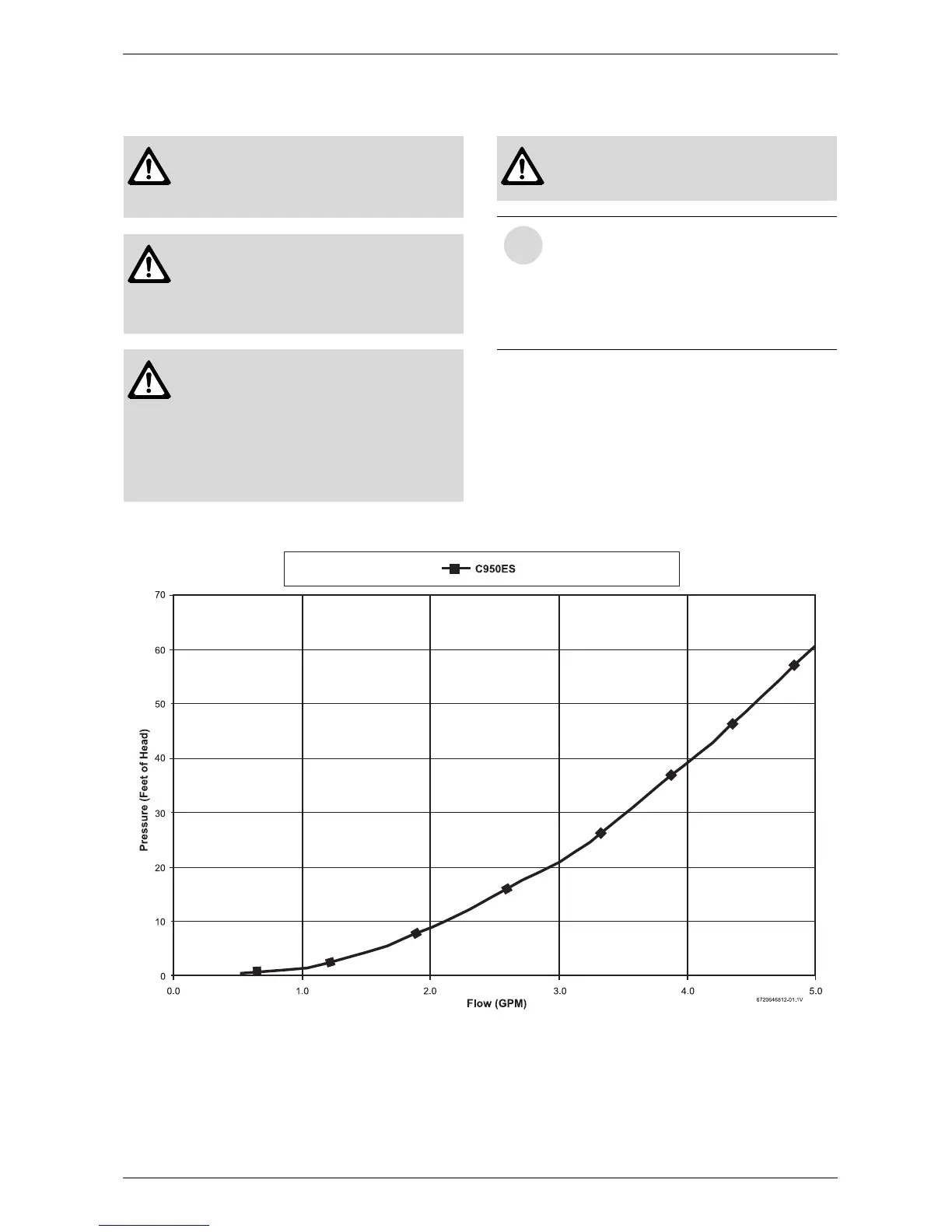 C950ES

70
60
50
40
30
20
10
0

Pressure (Feet of Head)

0.0
1.0
2.0
3.0
4.0
5.0

Flow (GPM)

6720646812-01.1V